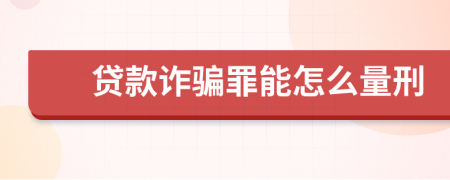 贷款诈骗罪能怎么量刑